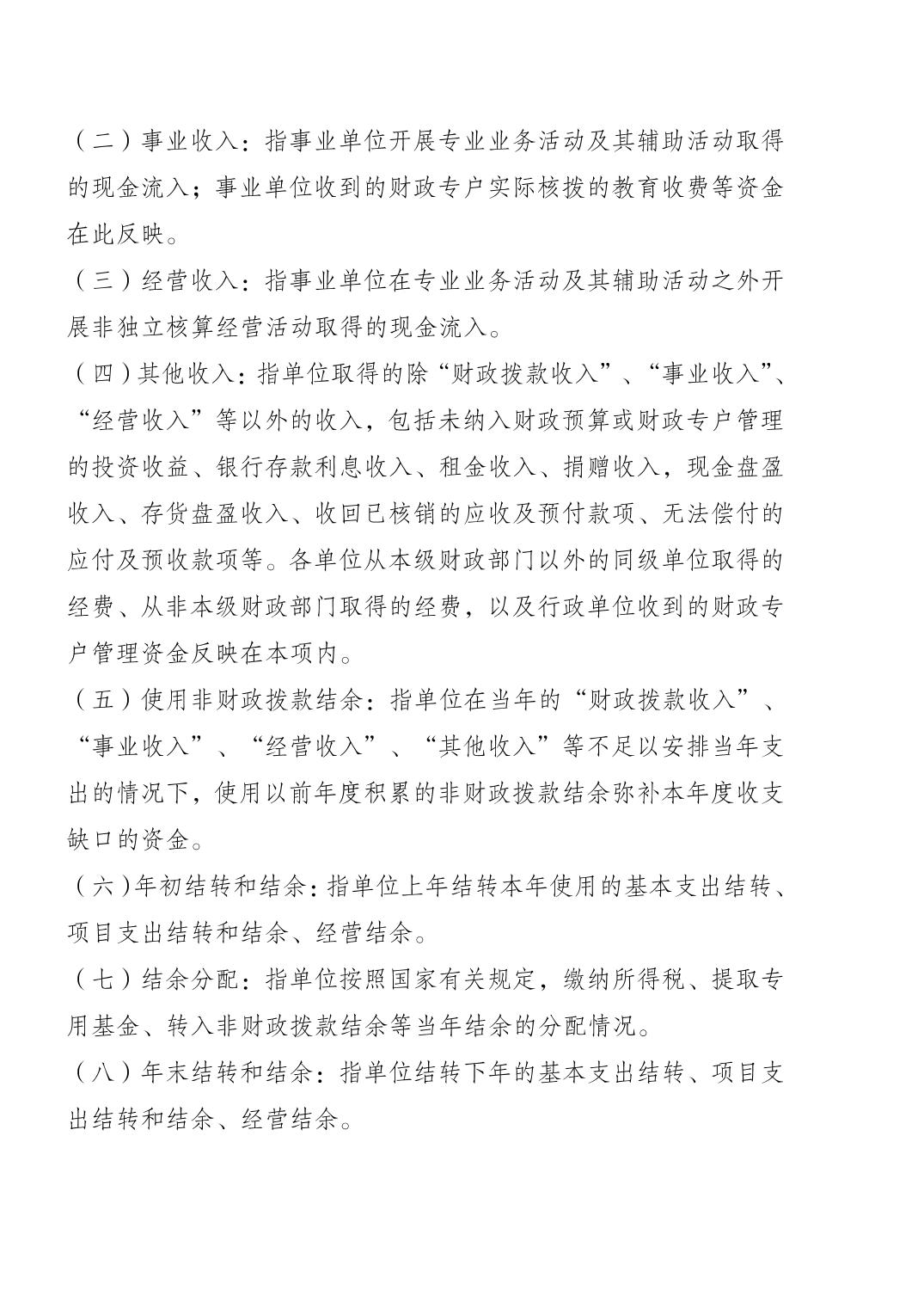 （二）事业收入：指事业单位开展专业业务活动及其辅助活动取得的现金流入；事业单位收到的财政专户实际核拨的教育收费等资金在此反映。

（三）经营收入：指事业单位在专业业务活动及其辅助活动之外开展非独立核算经营活动取得的现金流入。

（四）其他收入：指单位取得的除“财政拨款收入”、“事业收入”、“经营收入”等以外的收入，包括未纳入财政预算或财政专户管理的投资收益、银行存款利息收入、租金收入、捐赠收入，现金盘盈收入、存货盘盈收入、收回已核销的应收及预付款项、无法偿付的应付及预收款项等。各单位从本级财政部门以外的同级单位取得的经费、从非本级财政部门取得的经费，以及行政单位收到的财政专户管理资金反映在本项内。

（五）使用非财政拨款结余：指单位在当年的“财政拨款收入”、“事业收入”、“经营收入”、“其他收入”等不足以安排当年支出的情况下，使用以前年度积累的非财政拨款结余弥补本年度收支缺口的资金。

（六）年初结转和结余：指单位上年结转本年使用的基本支出结转、项目支出结转和结余、经营结余。

（七）结余分配：指单位按照国家有关规定，缴纳所得税、提取专用基金、转入非财政拨款结余等当年结余的分配情况。

（八）年末结转和结余：指单位结转下年的基本支出结转、项目支出结转和结余、经营结余。